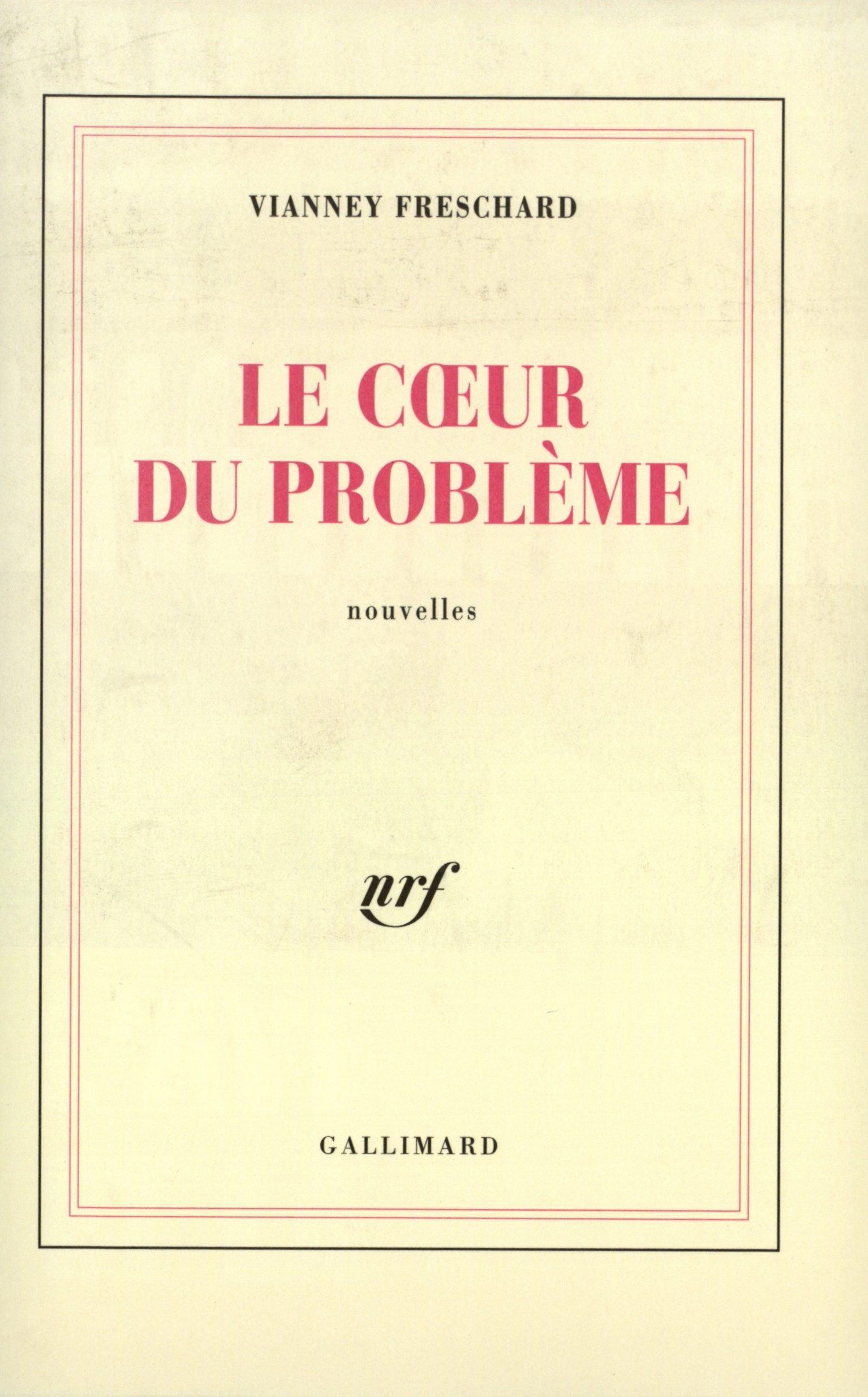 VIANNEY FRESCHARD

LE CŒUR
DU PROBLÈME

nouvelles

nrf

GALLIMARD